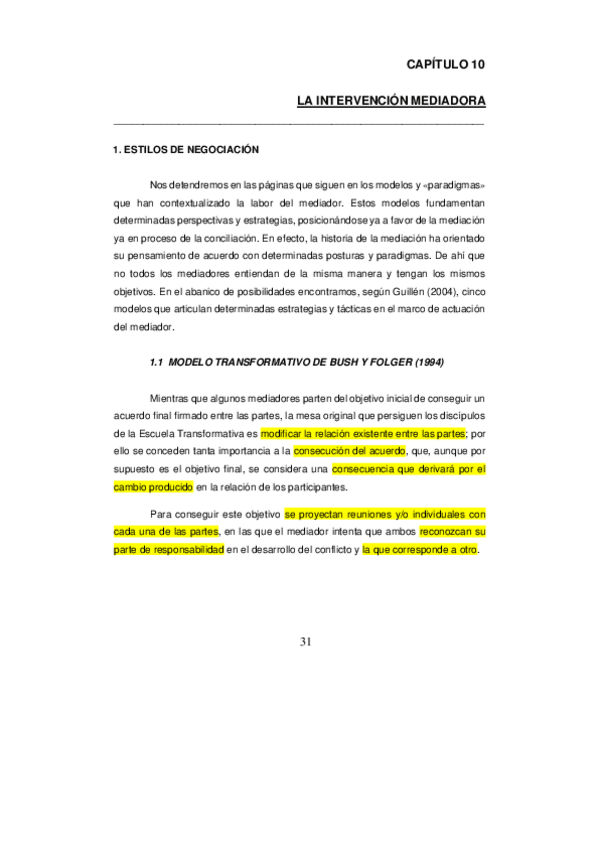 CAPÍTULO 10

LA INTERVENCIÓN MEDIADORA

1. ESTILOS DE NEGOCIACIÓN

Nos detendremos en las páginas que siguen en los modelos y «paradigmas» que han contextualizado la labor del mediador. Estos modelos fundamentan determinadas perspectivas y estrategias, posicionándose ya a favor de la mediación ya en proceso de la conciliación. En efecto, la historia de la mediación ha orientado su pensamiento de acuerdo con determinadas posturas y paradigmas. De ahí que no todos los mediadores entiendan de la misma manera y tengan los mismos objetivos. En el abanico de posibilidades encontramos, según Guillén (2004), cinco modelos que articulan determinadas estrategias y tácticas en el marco de actuación del mediador.

1.1 MODELO TRANSFORMATIVO DE BUSH Y FOLGER (1994)

Mientras que algunos mediadores parten del objetivo inicial de conseguir un acuerdo final firmado entre las partes, la mesa original que persiguen los discípulos de la Escuela Transformativa es modificar la relación existente entre las partes; por ello se conceden tanta importancia a la consecución del acuerdo, que, aunque por supuesto es el objetivo final, se considera una consecuencia que derivará por el cambio producido en la relación de los participantes.

Para conseguir este objetivo se proyectan reuniones y/o individuales con cada una de las partes, en las que el mediador intenta que ambos reconozcan su parte de responsabilidad en el desarrollo del conflicto y la que corresponde a otro.

31